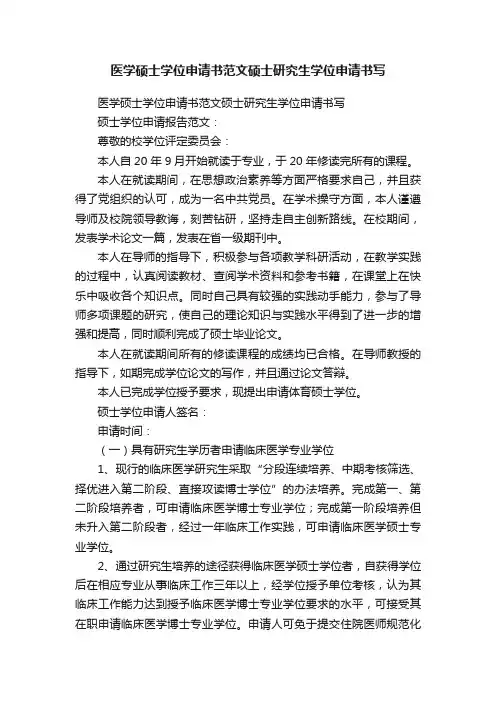 医学硕士学位申请书范文硕士研究生学位申请书写

医学硕士学位申请书范文硕士研究生学位申请书写

硕士学位申请报告范文：

尊敬的校学位评定委员会：

本人自 20 年 9 月开始就读于专业，于 20 年修读完所有的课程。

本人在就读期间，在思想政治素养等方面严格要求自己，并且获得了党组织的认可，成为一名中共党员。在学术操守方面，本人谨遵导师及校院领导教诲，刻苦钻研，坚持走自主创新路线。在校期间，发表学术论文一篇，发表在省一级期刊中。

本人在导师的指导下，积极参与各项教学科研活动，在教学实践的过程中，认真阅读教材、查阅学术资料和参考书籍，在课堂上在快乐中吸收各个知识点。同时自己具有较强的实践动手能力，参与了导师多项课题的研究，使自己的理论知识与实践水平得到了进一步的增强和提高，同时顺利完成了硕士毕业论文。

本人在就读期间所有的修读课程的成绩均已合格。在导师教授的指导下，如期完成学位论文的写作，并且通过论文答辩。

本人已完成学位授予要求，现提出申请体育硕士学位。

硕士学位申请人签名：

申请时间：

（一）具有研究生学历者申请临床医学专业学位

1、现行的临床医学研究生采取“分段连续培养、中期考核筛选、择优进入第二阶段、直接攻读博士学位”的办法培养。完成第一、第二阶段培养者，可申请临床医学博士专业学位；完成第一阶段培养但未升入第二阶段者，经过一年临床工作实践，可申请临床医学硕士专业学位。

2、通过研究生培养的途径获得临床医学硕士学位者，自获得学位后在相应专业从事临床工作三年以上，经学位授予单位考核，认为其临床工作能力达到授予临床医学博士专业学位要求的水平，可接受其在职申请临床医学博士专业学位。申请人可免于提交住院医师规范化